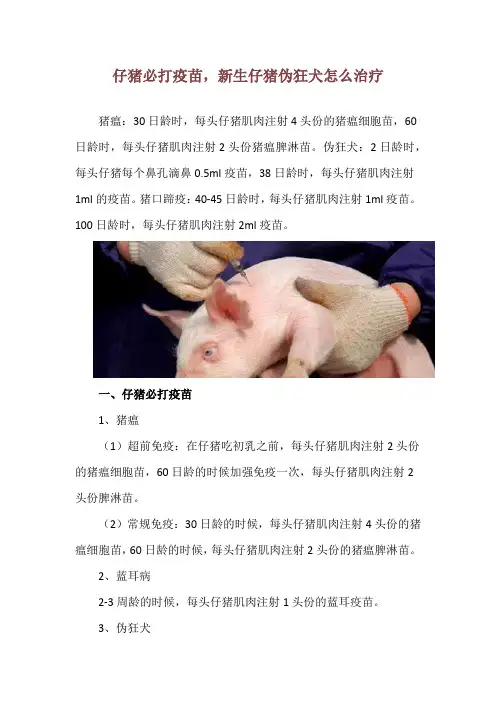 仔猪必打疫苗，新生仔猪伪狂犬怎么治疗

猪瘟：30日龄时，每头仔猪肌肉注射4头份的猪瘟细胞苗，60日龄时，每头仔猪肌肉注射2头份猪瘟脾淋苗。伪狂犬：2日龄时，每头仔猪每个鼻孔滴鼻0.5ml疫苗，38日龄时，每头仔猪肌肉注射1ml的疫苗。猪口蹄疫：40-45日龄时，每头仔猪肌肉注射1ml疫苗。100日龄时，每头仔猪肌肉注射2ml疫苗。

一、仔猪必打疫苗

1、猪瘟

（1）超前免疫：在仔猪吃初乳之前，每头仔猪肌肉注射2头份的猪瘟细胞苗，60日龄的时候加强免疫一次，每头仔猪肌肉注射2头份脾淋苗。

（2）常规免疫：30日龄的时候，每头仔猪肌肉注射4头份的猪瘟细胞苗，60日龄的时候，每头仔猪肌肉注射2头份的猪瘟脾淋苗。

2、蓝耳病

2-3周龄的时候，每头仔猪肌肉注射1头份的蓝耳疫苗。

3、伪狂犬